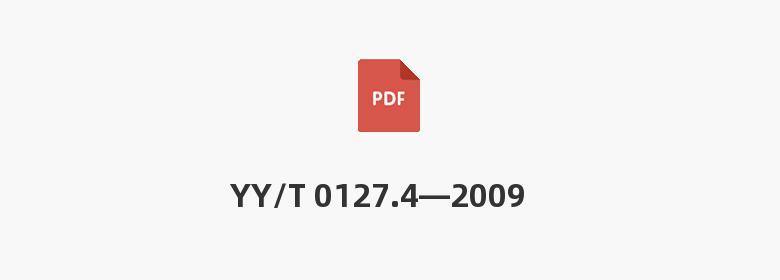 PDF

YY/T 0127.4—2009